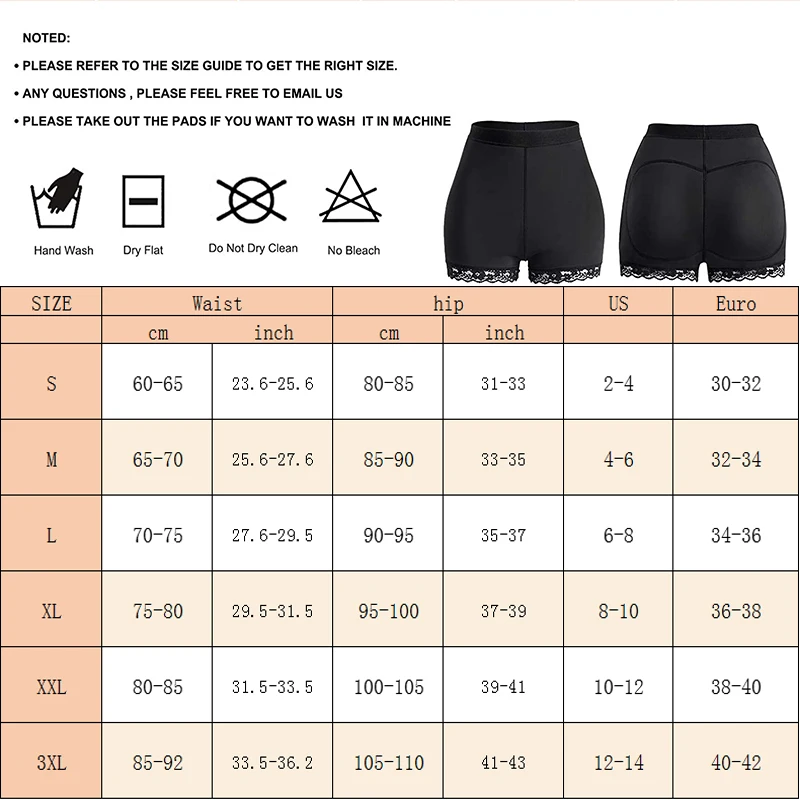 NOTED:

• PLEASE REFER TO THE SIZE GUIDE TO GET THE RIGHT SIZE.

• ANY QUESTIONS , PLEASE FEEL FREE TO EMAIL US

• PLEASE TAKE OUT THE PADS IF YOU WANT TO WASH IT IN MACHINE

Hand Wash
Dry Flat
Do Not Dry Clean
No Bleach

| SIZE | Waist | | hip | | US | Euro |
|---|---|---|---|---|---|---|
| | cm | inch | cm | inch | | |
| S | 60-65 | 23.6-25.6 | 80-85 | 31-33 | 2-4 | 30-32 |
| M | 65-70 | 25.6-27.6 | 85-90 | 33-35 | 4-6 | 32-34 |
| L | 70-75 | 27.6-29.5 | 90-95 | 35-37 | 6-8 | 34-36 |
| XL | 75-80 | 29.5-31.5 | 95-100 | 37-39 | 8-10 | 36-38 |
| XXL | 80-85 | 31.5-33.5 | 100-105 | 39-41 | 10-12 | 38-40 |
| 3XL | 85-92 | 33.5-36.2 | 105-110 | 41-43 | 12-14 | 40-42 |